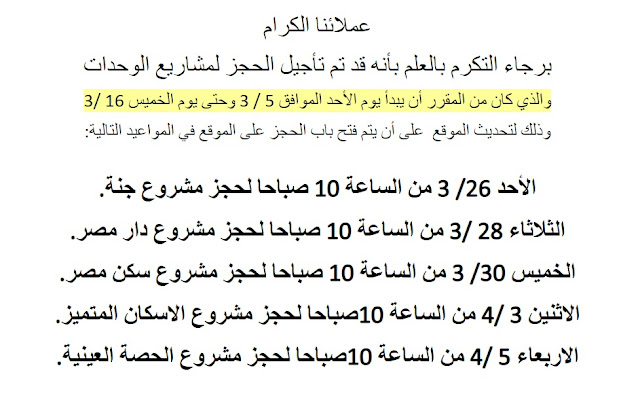 عملائنا الكرام

برجاء التكرم بالعلم بأنه قد تم تأجيل الحجز لمشاريع الوحدات

والذي كان من المقرر أن يبدأ يوم الأحد الموافق 5 / 3 وحتى يوم الخميس 16 /3

وذلك لتحديث الموقع على أن يتم فتح باب الحجز على الموقع في المواعيد التالية:

الأحد 26/ 3 من الساعة 10 صباحا لحجز مشروع جنة.

الثلاثاء 28 /3 من الساعة 10 صباحا لحجز مشروع دار مصر.

الخميس 30/ 3 من الساعة 10 صباحا لحجز مشروع سكن مصر.

الاثنين 3 /4 من الساعة 10صباحا لحجز مشروع الاسكان المتميز.

الاربعاء 5 /4 من الساعة 10صباحا لحجز مشروع الحصة العينية.